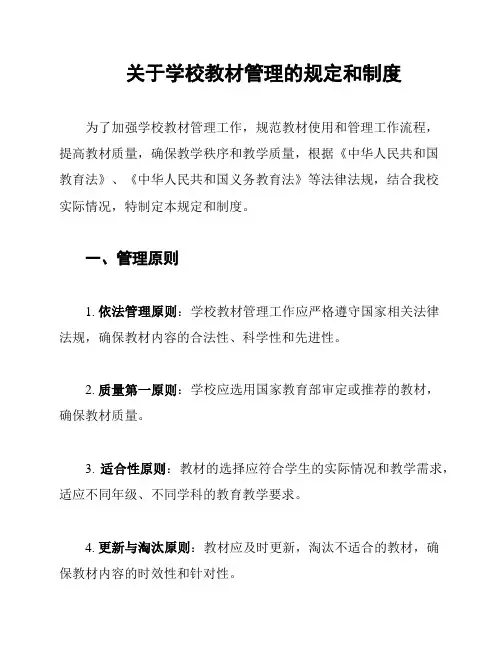 关于学校教材管理的规定和制度

为了加强学校教材管理工作，规范教材使用和管理工作流程，提高教材质量，确保教学秩序和教学质量，根据《中华人民共和国教育法》、《中华人民共和国义务教育法》等法律法规，结合我校实际情况，特制定本规定和制度。

一、管理原则

1. 依法管理原则：学校教材管理工作应严格遵守国家相关法律法规，确保教材内容的合法性、科学性和先进性。

2. 质量第一原则：学校应选用国家教育部审定或推荐的教材，确保教材质量。

3. 适合性原则：教材的选择应符合学生的实际情况和教学需求，适应不同年级、不同学科的教育教学要求。

4. 更新与淘汰原则：教材应及时更新，淘汰不适合的教材，确保教材内容的时效性和针对性。